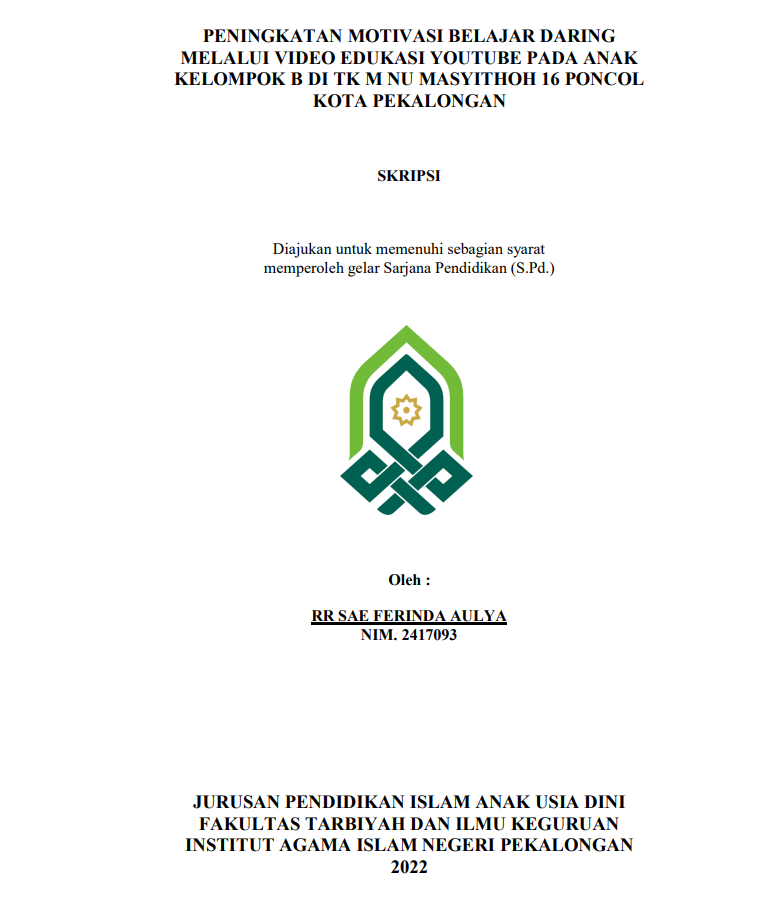 PENINGKATAN MOTIVASI BELAJAR DARING MELALUI VIDEO EDUKASI YOUTUBE PADA ANAK KELOMPOK B DI TK M NU MASYITHOH 16 PONCOL KOTA PEKALONGAN

SKRIPSI

Diajukan untuk memenuhi sebagian syarat memperoleh gelar Sarjana Pendidikan (S.Pd.)

Oleh :

RR SAE FERINDA AULYA
NIM. 2417093

JURUSAN PENDIDIKAN ISLAM ANAK USIA DINI
FAKULTAS TARBIYAH DAN ILMU KEGURUAN
INSTITUT AGAMA ISLAM NEGERI PEKALONGAN
2022